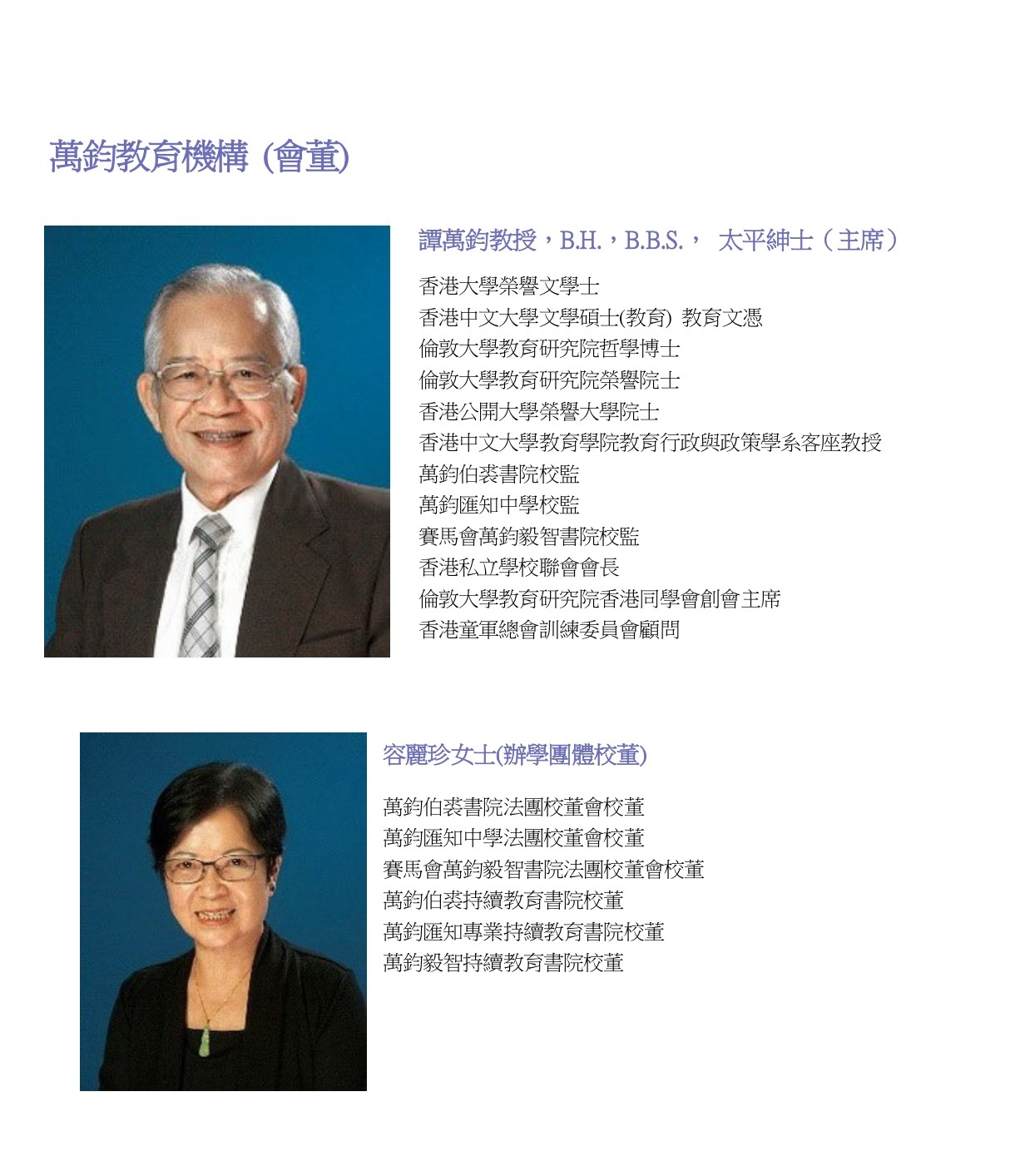 萬鈞教育機構 (會董)

譚萬鈞教授，B.H.，B.B.S.， 太平紳士（主席）

香港大學榮譽文學士
香港中文大學文學碩士(教育) 教育文憑
倫敦大學教育研究院哲學博士
倫敦大學教育研究院榮譽院士
香港公開大學榮譽大學院士
香港中文大學教育學院教育行政與政策學系客座教授
萬鈞伯裘書院校監
萬鈞匯知中學校監
賽馬會萬鈞毅智書院校監
香港私立學校聯會會長
倫敦大學教育研究院香港同學會創會主席
香港童軍總會訓練委員會顧問

容麗珍女士(辦學團體校董)

萬鈞伯裘書院法團校董會校董
萬鈞匯知中學法團校董會校董
賽馬會萬鈞毅智書院法團校董會校董
萬鈞伯裘持續教育書院校董
萬鈞匯知專業持續教育書院校董
萬鈞毅智持續教育書院校董